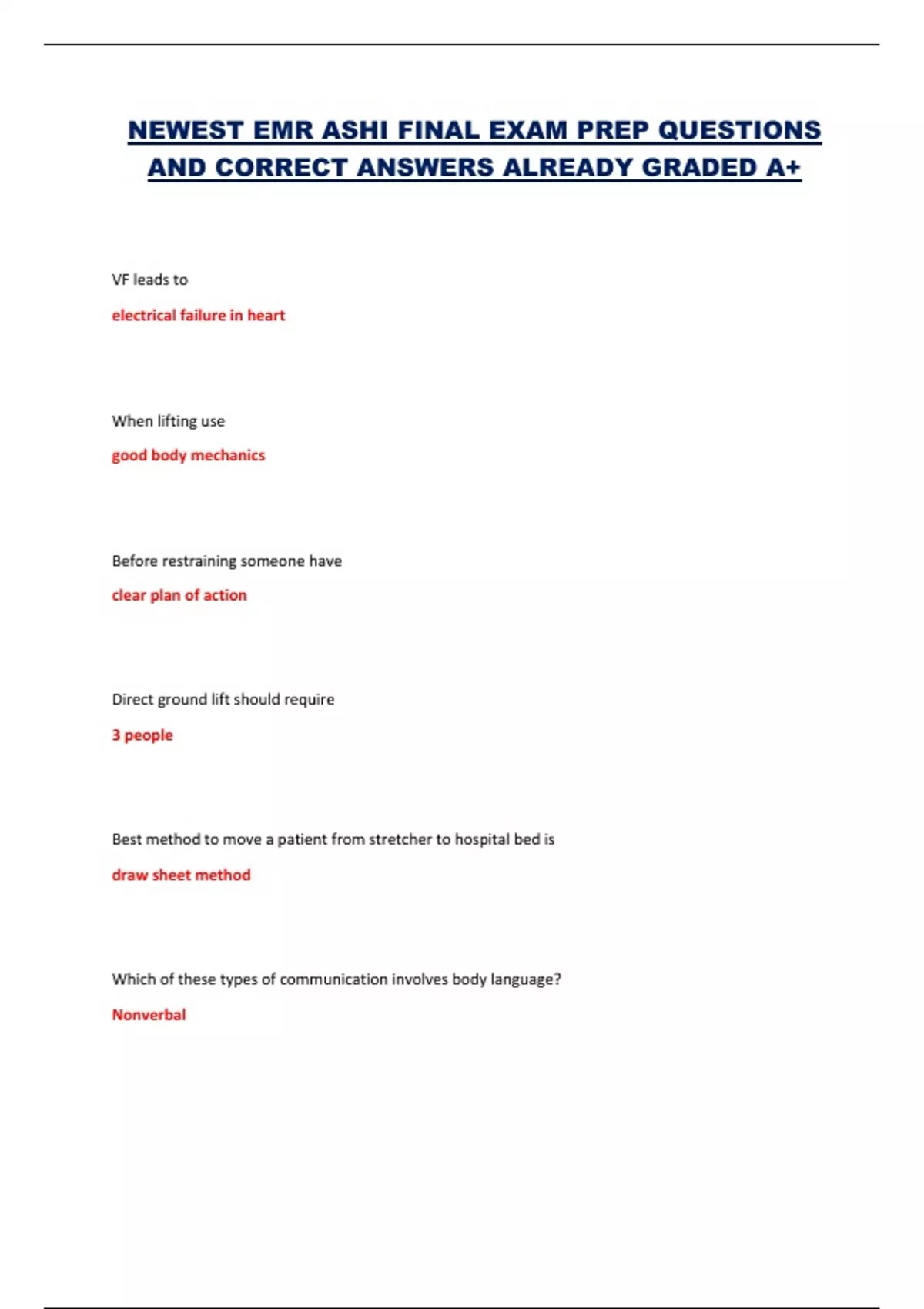 NEWEST EMR ASHI FINAL EXAM PREP QUESTIONS AND CORRECT ANSWERS ALREADY GRADED A+

VF leads to

electrical failure in heart

When lifting use

good body mechanics

Before restraining someone have

clear plan of action

Direct ground lift should require

3 people

Best method to move a patient from stretcher to hospital bed is

draw sheet method

Which of these types of communication involves body language?

Nonverbal